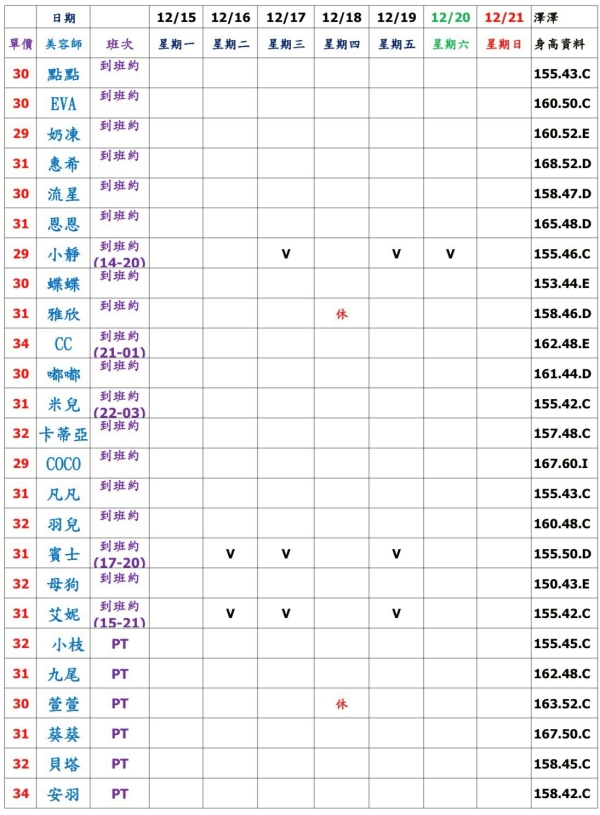 | | 日期 | | 12/15 | 12/16 | 12/17 | 12/18 | 12/19 | 12/20 | 12/21 | 澤澤 |
|---|---|---|---|---|---|---|---|---|---|---|
| 單價 | 美容師 | 班次 | 星期一 | 星期二 | 星期三 | 星期四 | 星期五 | 星期六 | 星期日 | 身高資料 |
| 30 | 點點 | 到班約 | | | | | | | | 155.43.C |
| 30 | EVA | 到班約 | | | | | | | | 160.50.C |
| 29 | 奶凍 | 到班約 | | | | | | | | 160.52.E |
| 31 | 惠希 | 到班約 | | | | | | | | 168.52.D |
| 30 | 流星 | 到班約 | | | | | | | | 158.47.D |
| 31 | 恩恩 | 到班約 | | | | | | | | 165.48.D |
| 29 | 小靜 | 到班約 (14-20) | | | V | | V | V | | 155.46.C |
| 30 | 蝶蝶 | 到班約 | | | | | | | | 153.44.E |
| 31 | 雅欣 | 到班約 | | | | 休 | | | | 158.46.D |
| 34 | CC | 到班約 (21-01) | | | | | | | | 162.48.E |
| 30 | 嘟嘟 | 到班約 | | | | | | | | 161.44.D |
| 31 | 米兒 | 到班約 (22-03) | | | | | | | | 155.42.C |
| 32 | 卡蒂亞 | 到班約 | | | | | | | | 157.48.C |
| 29 | COCO | 到班約 | | | | | | | | 167.60.I |
| 31 | 凡凡 | 到班約 | | | | | | | | 155.43.C |
| 32 | 羽兒 | 到班約 | | | | | | | | 160.48.C |
| 31 | 賓士 | 到班約 (17-20) | | V | V | | V | | | 155.50.D |
| 32 | 母狗 | 到班約 | | | | | | | | 150.43.E |
| 31 | 艾妮 | 到班約 (15-21) | | V | V | | V | | | 155.42.C |
| 32 | 小枝 | PT | | | | | | | | 155.45.C |
| 31 | 九尾 | PT | | | | | | | | 162.48.C |
| 30 | 萱萱 | PT | | | | 休 | | | | 163.52.C |
| 31 | 葵葵 | PT | | | | | | | | 167.50.C |
| 32 | 貝塔 | PT | | | | | | | | 158.45.C |
| 34 | 安羽 | PT | | | | | | | | 158.42.C |